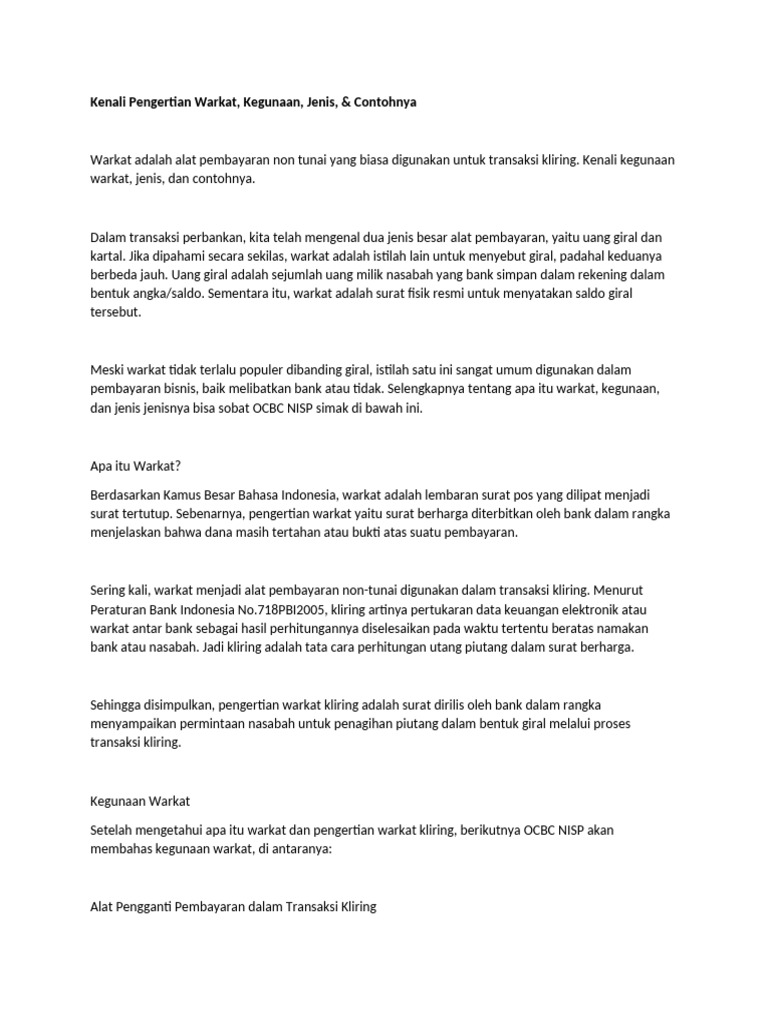 Kenali Pengertian Warkat, Kegunaan, Jenis, & Contohnya

Warkat adalah alat pembayaran non tunai yang biasa digunakan untuk transaksi kliring. Kenali kegunaan warkat, jenis, dan contohnya.

Dalam transaksi perbankan, kita telah mengenal dua jenis besar alat pembayaran, yaitu uang giral dan kartal. Jika dipahami secara sekilas, warkat adalah istilah lain untuk menyebut giral, padahal keduanya berbeda jauh. Uang giral adalah sejumlah uang milik nasabah yang bank simpan dalam rekening dalam bentuk angka/saldo. Sementara itu, warkat adalah surat fisik resmi untuk menyatakan saldo giral tersebut.

Meski warkat tidak terlalu populer dibanding giral, istilah satu ini sangat umum digunakan dalam pembayaran bisnis, baik melibatkan bank atau tidak. Selengkapnya tentang apa itu warkat, kegunaan, dan jenis jenisnya bisa sobat OCBC NISP simak di bawah ini.

Apa itu Warkat?

Berdasarkan Kamus Besar Bahasa Indonesia, warkat adalah lembaran surat pos yang dilipat menjadi surat tertutup. Sebenarnya, pengertian warkat yaitu surat berharga diterbitkan oleh bank dalam rangka menjelaskan bahwa dana masih tertahan atau bukti atas suatu pembayaran.

Sering kali, warkat menjadi alat pembayaran non-tunai digunakan dalam transaksi kliring. Menurut Peraturan Bank Indonesia No.718PBI2005, kliring artinya pertukaran data keuangan elektronik atau warkat antar bank sebagai hasil perhitungannya diselesaikan pada waktu tertentu beratas namakan bank atau nasabah. Jadi kliring adalah tata cara perhitungan utang piutang dalam surat berharga.

Sehingga disimpulkan, pengertian warkat kliring adalah surat dirilis oleh bank dalam rangka menyampaikan permintaan nasabah untuk penagihan piutang dalam bentuk giral melalui proses transaksi kliring.

Kegunaan Warkat

Setelah mengetahui apa itu warkat dan pengertian warkat kliring, berikutnya OCBC NISP akan membahas kegunaan warkat, di antaranya:

Alat Pengganti Pembayaran dalam Transaksi Kliring